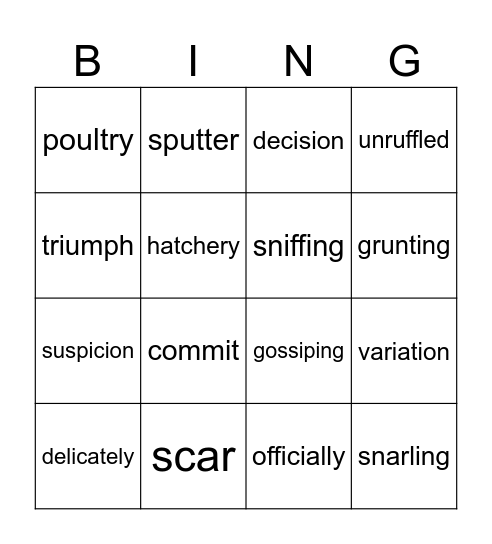 | B | I | N | G |
|---|---|---|---|
| poultry | sputter | decision | unruffled |
| triumph | hatchery | sniffing | grunting |
| suspicion | commit | gossiping | variation |
| delicately | scar | officially | snarling |